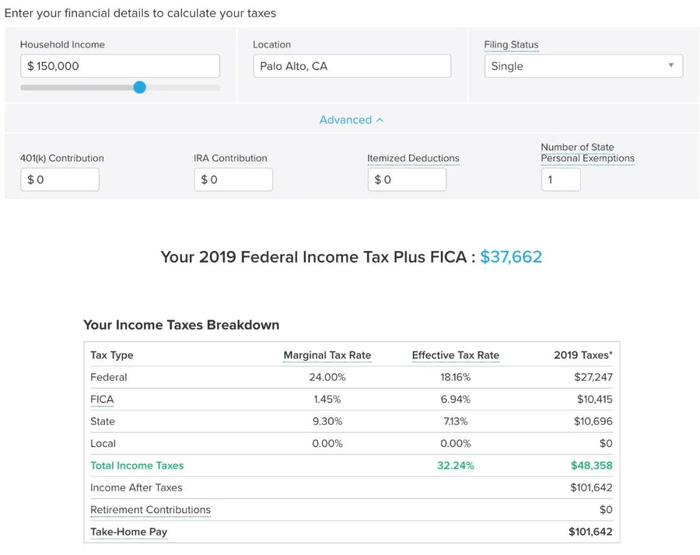 Enter your financial details to calculate your taxes

Household Income
$ 150,000

Location
Palo Alto, CA

Filing Status
Single

Advanced ^

401(k) Contribution
$ 0

IRA Contribution
$ 0

Itemized Deductions
$ 0

Number of State Personal Exemptions
1

Your 2019 Federal Income Tax Plus FICA : $37,662

Your Income Taxes Breakdown

| Tax Type | Marginal Tax Rate | Effective Tax Rate | 2019 Taxes* |
|---|---|---|---|
| Federal | 24.00% | 18.16% | $27,247 |
| FICA | 1.45% | 6.94% | $10,415 |
| State | 9.30% | 7.13% | $10,696 |
| Local | 0.00% | 0.00% | $0 |
| Total Income Taxes | | 32.24% | $48,358 |
| Income After Taxes | | | $101,642 |
| Retirement Contributions | | | $0 |
| Take-Home Pay | | | $101,642 |